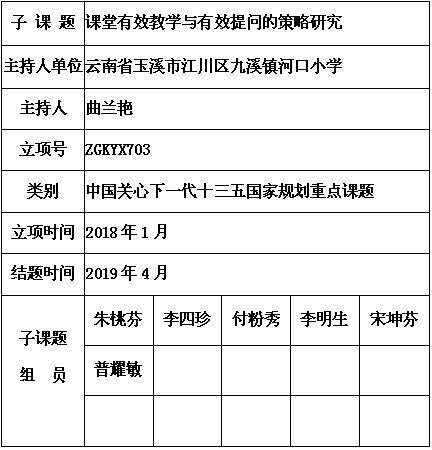 | 子 课 题 | 课堂有效教学与有效提问的策略研究 | | | | |
|---|---|---|---|---|---|
| 主持人单位 | 云南省玉溪市江川区九溪镇河口小学 | | | | |
| 主持人 | 曲兰艳 | | | | |
| 立项号 | ZGKYX703 | | | | |
| 类别 | 中国关心下一代十三五国家规划重点课题 | | | | |
| 立项时间 | 2018 年 1 月 | | | | |
| 结题时间 | 2019 年 4 月 | | | | |
| 子课题 组 员 | 朱桃芬 | 李四珍 | 付粉秀 | 李明生 | 宋坤芬 |
| | 普耀敏 | | | | |
| | | | | | |